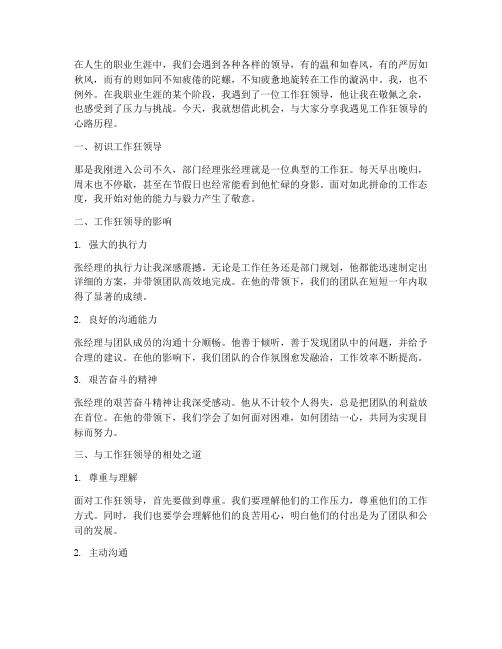 在人生的职业生涯中，我们会遇到各种各样的领导，有的温和如春风，有的严厉如秋风，而有的则如同不知疲倦的陀螺，不知疲惫地旋转在工作的漩涡中。我，也不例外。在我职业生涯的某个阶段，我遇到了一位工作狂领导，他让我在敬佩之余，也感受到了压力与挑战。今天，我就想借此机会，与大家分享我遇见工作狂领导的心路历程。

一、初识工作狂领导

那是我刚进入公司不久，部门经理张经理就是一位典型的工作狂。每天早出晚归，周末也不停歇，甚至在节假日也经常能看到他忙碌的身影。面对如此拼命的工作态度，我开始对他的能力与毅力产生了敬意。

二、工作狂领导的影响

1. 强大的执行力

张经理的执行力让我深感震撼。无论是工作任务还是部门规划，他都能迅速制定出详细的方案，并带领团队高效地完成。在他的带领下，我们的团队在短短一年内取得了显著的成绩。

2. 良好的沟通能力

张经理与团队成员的沟通十分顺畅。他善于倾听，善于发现团队中的问题，并给予合理的建议。在他的影响下，我们团队的合作氛围愈发融洽，工作效率不断提高。

3. 艰苦奋斗的精神

张经理的艰苦奋斗精神让我深受感动。他从不计较个人得失，总是把团队的利益放在首位。在他的带领下，我们学会了如何面对困难，如何团结一心，共同为实现目标而努力。

三、与工作狂领导的相处之道

1. 尊重与理解

面对工作狂领导，首先要做到尊重。我们要理解他们的工作压力，尊重他们的工作方式。同时，我们也要学会理解他们的良苦用心，明白他们的付出是为了团队和公司的发展。

2. 主动沟通